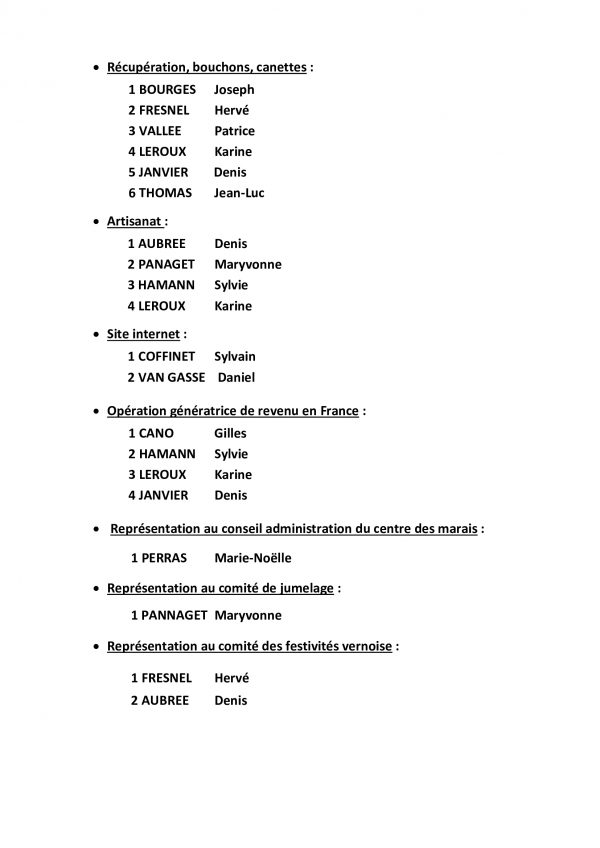 • Récupération, bouchons, canettes :
1 BOURGES Joseph
2 FRESNEL Hervé
3 VALLEE Patrice
4 LEROUX Karine
5 JANVIER Denis
6 THOMAS Jean-Luc

• Artisanat :
1 AUBREE Denis
2 PANAGET Maryvonne
3 HAMANN Sylvie
4 LEROUX Karine

• Site internet :
1 COFFINET Sylvain
2 VAN GASSE Daniel

• Opération génératrice de revenu en France :
1 CANO Gilles
2 HAMANN Sylvie
3 LEROUX Karine
4 JANVIER Denis

• Représentation au conseil administration du centre des marais :
1 PERRAS Marie-Noëlle

• Représentation au comité de jumelage :
1 PANNAGET Maryvonne

• Représentation au comité des festivités vernoise :
1 FRESNEL Hervé
2 AUBREE Denis